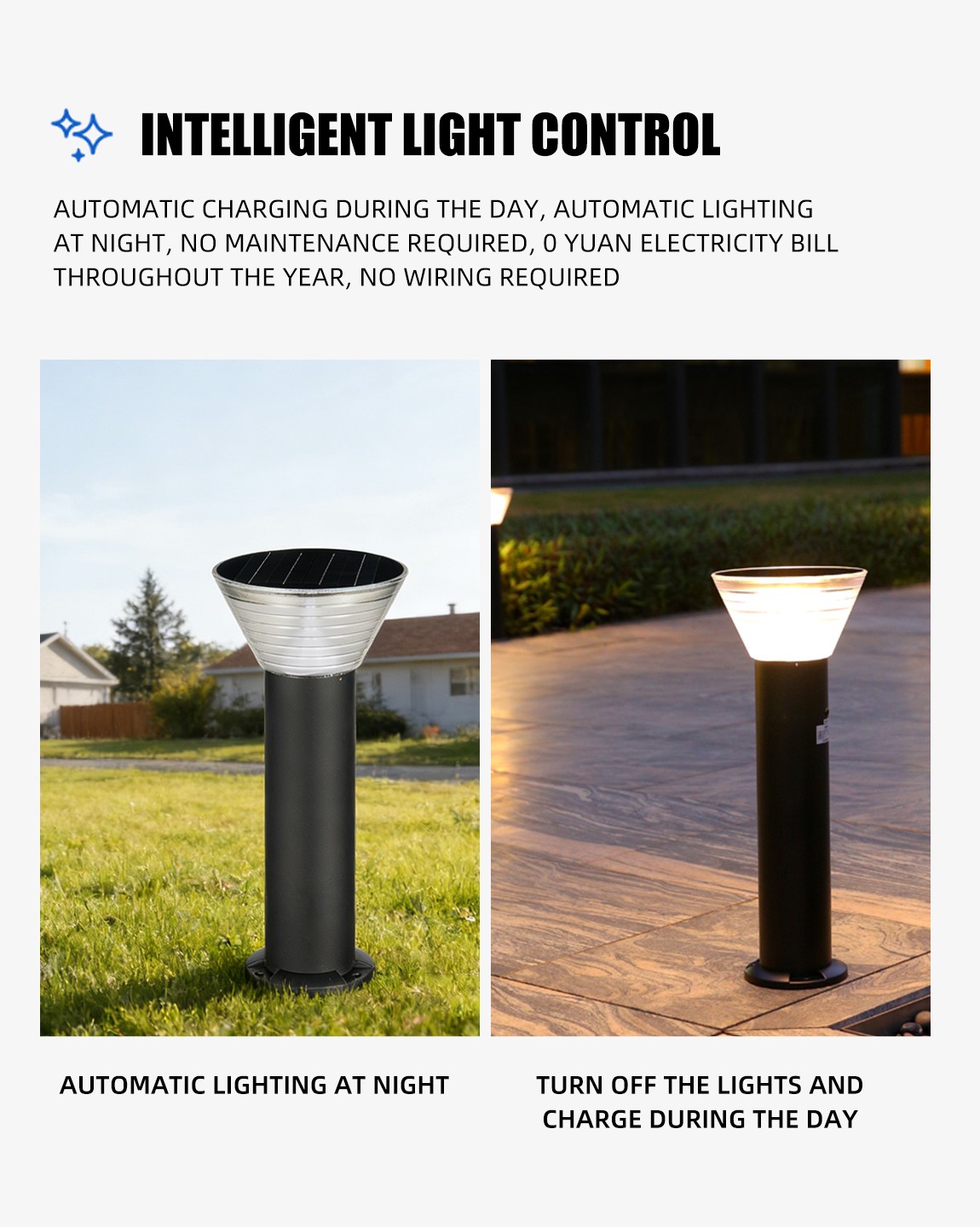 INTELLIGENT LIGHT CONTROL

AUTOMATIC CHARGING DURING THE DAY, AUTOMATIC LIGHTING AT NIGHT, NO MAINTENANCE REQUIRED, 0 YUAN ELECTRICITY BILL THROUGHOUT THE YEAR, NO WIRING REQUIRED

AUTOMATIC LIGHTING AT NIGHT

TURN OFF THE LIGHTS AND CHARGE DURING THE DAY